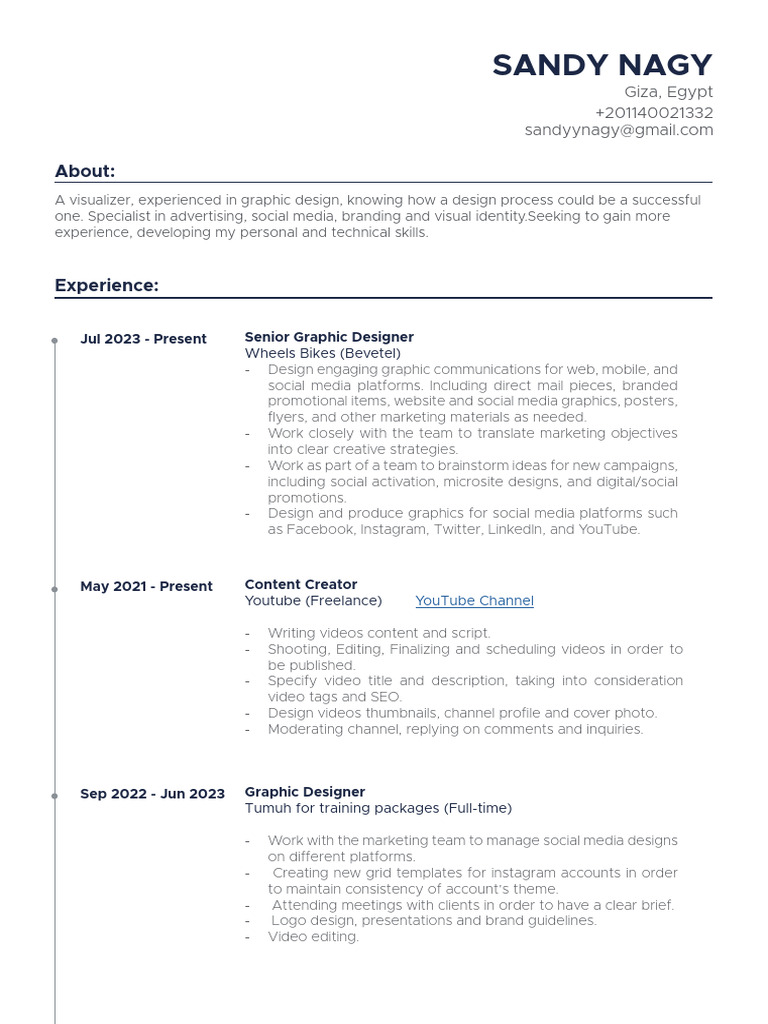 SANDY NAGY
Giza, Egypt
+201140021332
sandyynagy@gmail.com

About:

A visualizer, experienced in graphic design, knowing how a design process could be a successful one. Specialist in advertising, social media, branding and visual identity.Seeking to gain more experience, developing my personal and technical skills.

Experience:

Jul 2023 - Present

Senior Graphic Designer
Wheels Bikes (Bevetel)
- Design engaging graphic communications for web, mobile, and social media platforms. Including direct mail pieces, branded promotional items, website and social media graphics, posters, flyers, and other marketing materials as needed.
- Work closely with the team to translate marketing objectives into clear creative strategies.
- Work as part of a team to brainstorm ideas for new campaigns, including social activation, microsite designs, and digital/social promotions.
- Design and produce graphics for social media platforms such as Facebook, Instagram, Twitter, LinkedIn, and YouTube.

May 2021 - Present

Content Creator
Youtube (Freelance) YouTube Channel

- Writing videos content and script.
- Shooting, Editing, Finalizing and scheduling videos in order to be published.
- Specify video title and description, taking into consideration video tags and SEO.
- Design videos thumbnails, channel profile and cover photo.
- Moderating channel, replying on comments and inquiries.

Sep 2022 - Jun 2023

Graphic Designer
Tumuh for training packages (Full-time)

- Work with the marketing team to manage social media designs on different platforms.
- Creating new grid templates for instagram accounts in order to maintain consistency of account's theme.
- Attending meetings with clients in order to have a clear brief.
- Logo design, presentations and brand guidelines.
- Video editing.